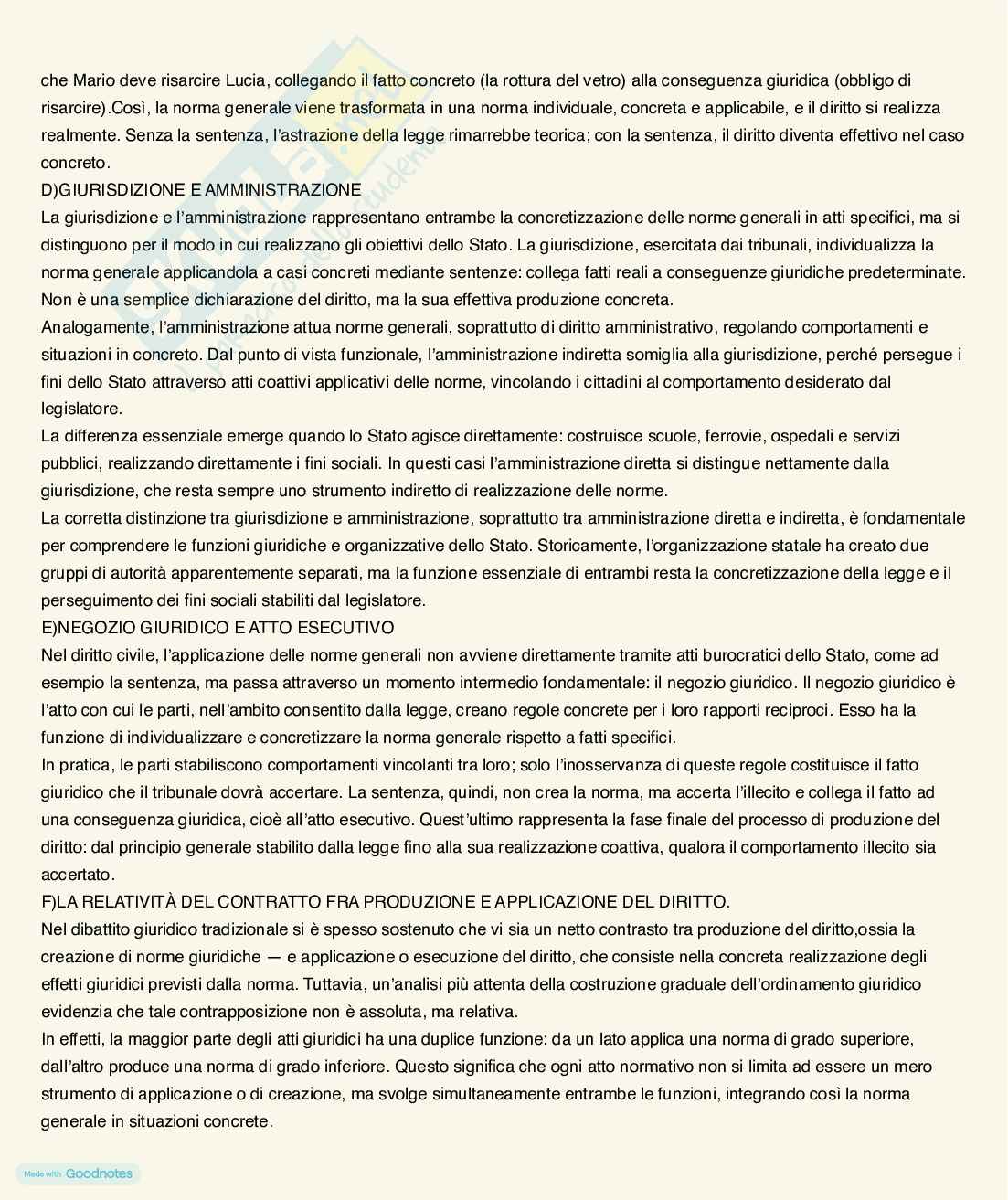 che Mario deve risarcire Lucia, collegando il fatto concreto (la rottura del vetro) alla conseguenza giuridica (obbligo di risarcire).Così, la norma generale viene trasformata in una norma individuale, concreta e applicabile, e il diritto si realizza realmente. Senza la sentenza, l'astrazione della legge rimarrebbe teorica; con la sentenza, il diritto diventa effettivo nel caso concreto.
D)GIURISDIZIONE E AMMINISTRAZIONE
La giurisdizione e l'amministrazione rappresentano entrambe la concretizzazione delle norme generali in atti specifici, ma si distinguono per il modo in cui realizzano gli obiettivi dello Stato. La giurisdizione, esercitata dai tribunali, individualizza la norma generale applicandola a casi concreti mediante sentenze: collega fatti reali a conseguenze giuridiche predeterminate. Non è una semplice dichiarazione del diritto, ma la sua effettiva produzione concreta.
Analogamente, l'amministrazione attua norme generali, soprattutto di diritto amministrativo, regolando comportamenti e situazioni in concreto. Dal punto di vista funzionale, l'amministrazione indiretta somiglia alla giurisdizione, perché persegue i fini dello Stato attraverso atti coattivi applicativi delle norme, vincolando i cittadini al comportamento desiderato dal legislatore.
La differenza essenziale emerge quando lo Stato agisce direttamente: costruisce scuole, ferrovie, ospedali e servizi pubblici, realizzando direttamente i fini sociali. In questi casi l'amministrazione diretta si distingue nettamente dalla giurisdizione, che resta sempre uno strumento indiretto di realizzazione delle norme.
La corretta distinzione tra giurisdizione e amministrazione, soprattutto tra amministrazione diretta e indiretta, è fondamentale per comprendere le funzioni giuridiche e organizzative dello Stato. Storicamente, l'organizzazione statale ha creato due gruppi di autorità apparentemente separati, ma la funzione essenziale di entrambi resta la concretizzazione della legge e il perseguimento dei fini sociali stabiliti dal legislatore.
E)NEGOZIO GIURIDICO E ATTO ESECUTIVO
Nel diritto civile, l'applicazione delle norme generali non avviene direttamente tramite atti burocratici dello Stato, come ad esempio la sentenza, ma passa attraverso un momento intermedio fondamentale: il negozio giuridico. Il negozio giuridico è l'atto con cui le parti, nell'ambito consentito dalla legge, creano regole concrete per i loro rapporti reciproci. Esso ha la funzione di individualizzare e concretizzare la norma generale rispetto a fatti specifici.
In pratica, le parti stabiliscono comportamenti vincolanti tra loro; solo l'inosservanza di queste regole costituisce il fatto giuridico che il tribunale dovrà accertare. La sentenza, quindi, non crea la norma, ma accerta l'illecito e collega il fatto ad una conseguenza giuridica, cioè all'atto esecutivo. Quest'ultimo rappresenta la fase finale del processo di produzione del diritto: dal principio generale stabilito dalla legge fino alla sua realizzazione coattiva, qualora il comportamento illecito sia accertato.
F)LA RELATIVITÀ DEL CONTRATTO FRA PRODUZIONE E APPLICAZIONE DEL DIRITTO.
Nel dibattito giuridico tradizionale si è spesso sostenuto che vi sia un netto contrasto tra produzione del diritto,ossia la creazione di norme giuridiche — e applicazione o esecuzione del diritto, che consiste nella concreta realizzazione degli effetti giuridici previsti dalla norma. Tuttavia, un'analisi più attenta della costruzione graduale dell'ordinamento giuridico evidenzia che tale contrapposizione non è assoluta, ma relativa.
In effetti, la maggior parte degli atti giuridici ha una duplice funzione: da un lato applica una norma di grado superiore, dall'altro produce una norma di grado inferiore. Questo significa che ogni atto normativo non si limita ad essere un mero strumento di applicazione o di creazione, ma svolge simultaneamente entrambe le funzioni, integrando così la norma generale in situazioni concrete.
Made with Goodnotes